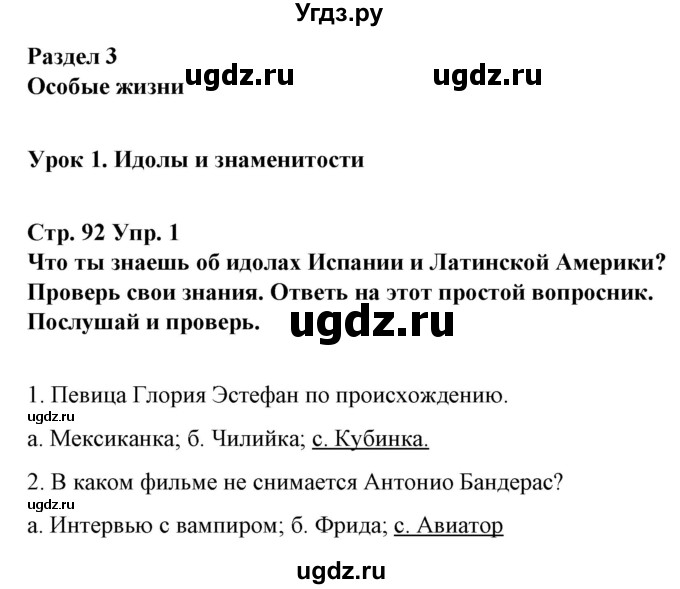 Угдз.ру

Раздел 3
Особые жизни ugdz.ru ugdz.ru

Урок 1. Идолы и знаменитости

Стр. 92 Упр. 1
Что ты знаешь об идолах Испании и Латинской Америки? Проверь свои знания. Ответь на этот простой вопросник. Послушай и проверь. ugdz.ru

1. Певица Глория Эстефан по происхождению.
ugdz.ru
а. Мексиканка; б. Чилийка; с. Кубинка.

2. В каком фильме не снимается Антонио Бандерас?
ugdz.ru
а. Интервью с вампиром; б. Фрида; с. Авиатор

ugdz.ru